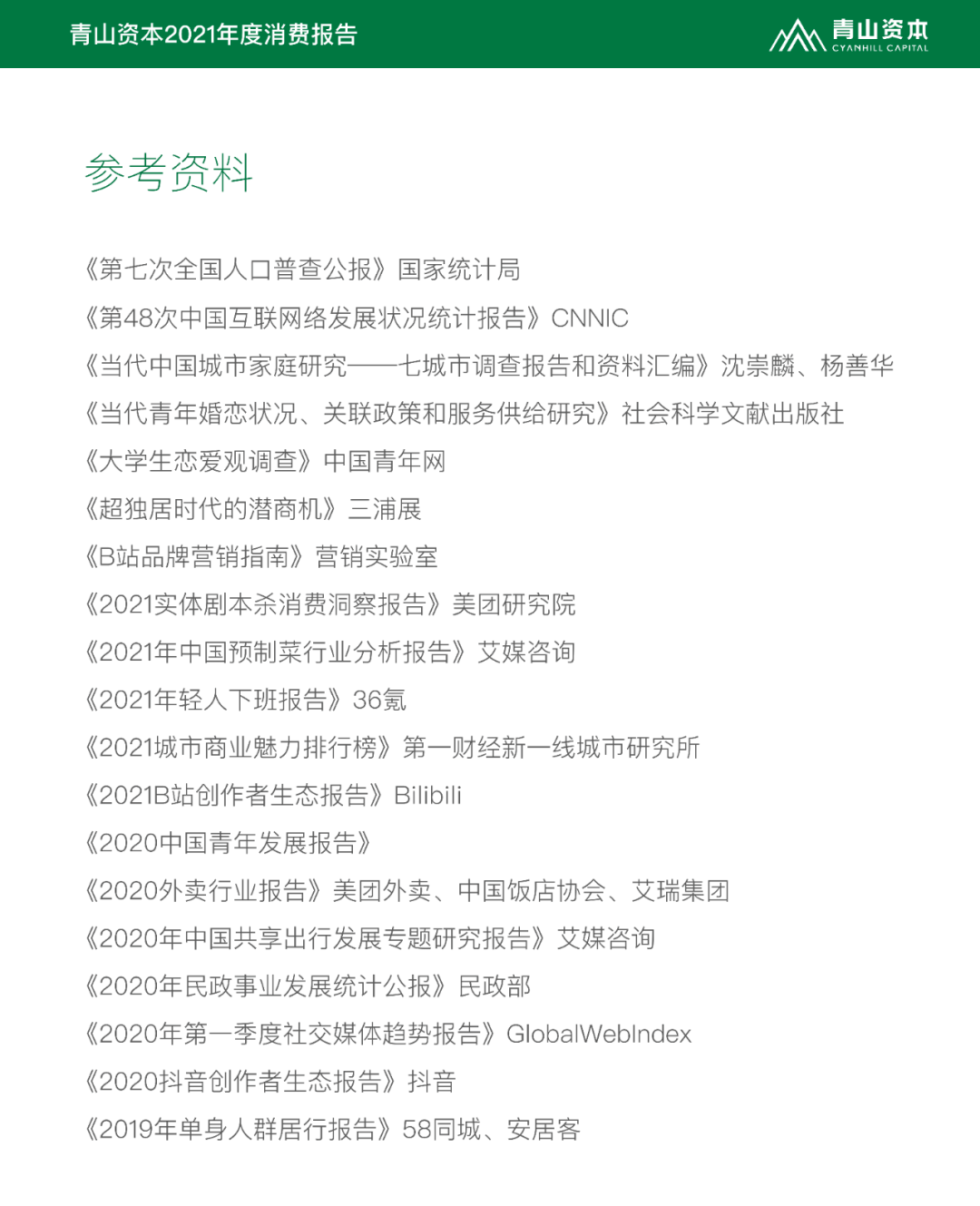 青山资本2021年度消费报告

青山资本
CYANHILL CAPITAL

参考资料

《第七次全国人口普查公报》国家统计局

《第48次中国互联网络发展状况统计报告》CNNIC

《当代中国城市家庭研究——七城市调查报告和资料汇编》沈崇麟、杨善华

《当代青年婚恋状况、关联政策和服务供给研究》社会科学文献出版社

《大学生恋爱观调查》中国青年网

《超独居时代的潜商机》三浦展

《B站品牌营销指南》营销实验室

《2021实体剧本杀消费洞察报告》美团研究院

《2021年中国预制菜行业分析报告》艾媒咨询

《2021年轻人下班报告》36氪

《2021城市商业魅力排行榜》第一财经新一线城市研究所

《2021B站创作者生态报告》Bilibili

《2020中国青年发展报告》

《2020外卖行业报告》美团外卖、中国饭店协会、艾瑞集团

《2020年中国共享出行发展专题研究报告》艾媒咨询

《2020年民政事业发展统计公报》民政部

《2020年第一季度社交媒体趋势报告》GlobalWebIndex

《2020抖音创作者生态报告》抖音

《2019年单身人群居行报告》58同城、安居客